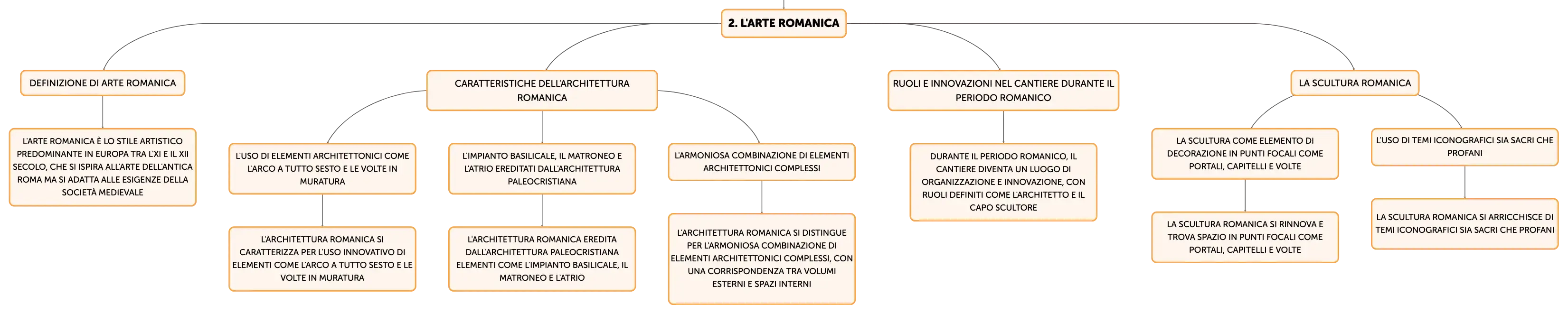 2. L'ARTE ROMANICA

DEFINIZIONE DI ARTE ROMANICA

L'ARTE ROMANICA È LO STILE ARTISTICO PREDOMINANTE IN EUROPA TRA L'XI E IL XII SECOLO, CHE SI ISPIRA ALL'ARTE DELL'ANTICA ROMA MA SI ADATTA ALLE ESIGENZE DELLA SOCIETÀ MEDIEVALE

CARATTERISTICHE DELL'ARCHITETTURA ROMANICA

L'USO DI ELEMENTI ARCHITETTONICI COME L'ARCO A TUTTO SESTO E LE VOLTE IN MURATURA

L'ARCHITETTURA ROMANICA SI CARATTERIZZA PER L'USO INNOVATIVO DI ELEMENTI COME L'ARCO A TUTTO SESTO E LE VOLTE IN MURATURA

L'IMPIANTO BASILICALE, IL MATRONEO E L'ATRIO EREDITATI DALL'ARCHITETTURA PALEOCRISTIANA

L'ARCHITETTURA ROMANICA EREDITA DALL'ARCHITETTURA PALEOCRISTIANA ELEMENTI COME L'IMPIANTO BASILICALE, IL MATRONEO E L'ATRIO

L'ARMONIOSA COMBINAZIONE DI ELEMENTI ARCHITETTONICI COMPLESSI

L'ARCHITETTURA ROMANICA SI DISTINGUE PER L'ARMONIOSA COMBINAZIONE DI ELEMENTI ARCHITETTONICI COMPLESSI, CON UNA CORRISPONDENZA TRA VOLUMI ESTERNI E SPAZI INTERNI

RUOLI E INNOVAZIONI NEL CANTIERE DURANTE IL PERIODO ROMANICO

DURANTE IL PERIODO ROMANICO, IL CANTIERE DIVENTA UN LUOGO DI ORGANIZZAZIONE E INNOVAZIONE, CON RUOLI DEFINITI COME L'ARCHITETTO E IL CAPO SCULTORE

LA SCULTURA ROMANICA

LA SCULTURA COME ELEMENTO DI DECORAZIONE IN PUNTI FOCALI COME PORTALI, CAPITELLI E VOLTE

LA SCULTURA ROMANICA SI RINNOVA E TROVA SPAZIO IN PUNTI FOCALI COME PORTALI, CAPITELLI E VOLTE

L'USO DI TEMI ICONOGRAFICI SIA SACRI CHE PROFANI

LA SCULTURA ROMANICA SI ARRICCHISCE DI TEMI ICONOGRAFICI SIA SACRI CHE PROFANI